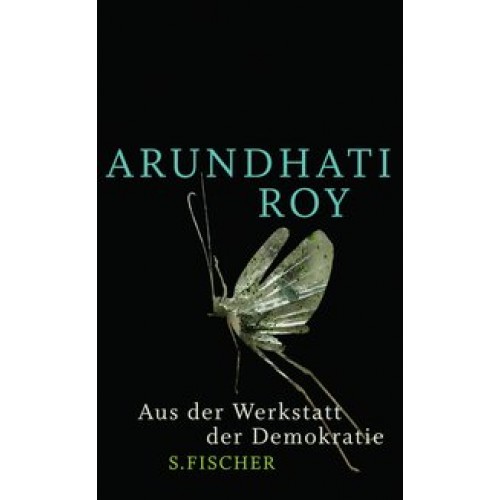 ARUNDHATI
ROY

Aus der Werkstatt
der Demokratie

S.FISCHER